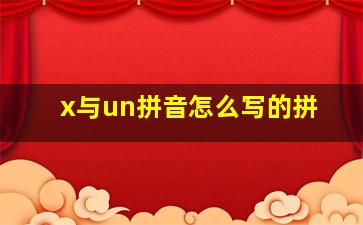 x与un拼音怎么写的拼